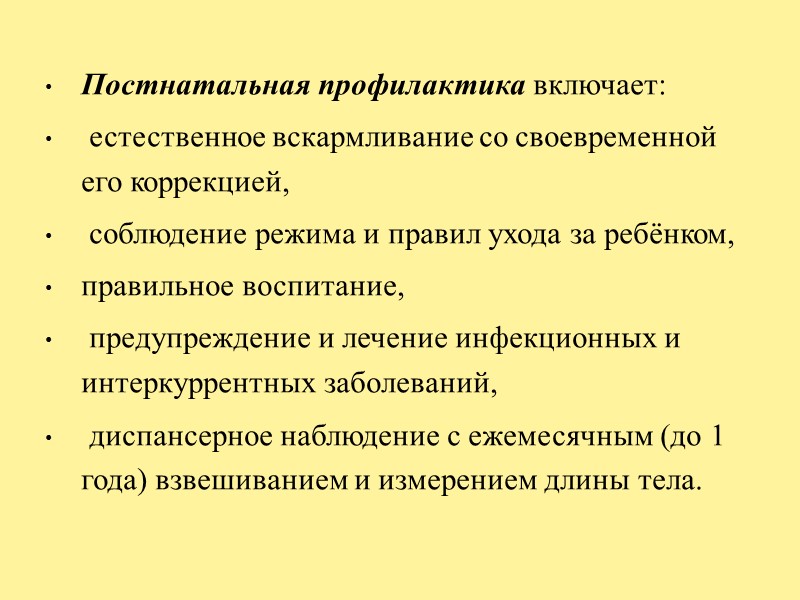 • Постнатальная профилактика включает:

• естественное вскармливание со своевременной его коррекцией,

• соблюдение режима и правил ухода за ребёнком,

• правильное воспитание,

• предупреждение и лечение инфекционных и интеркуррентных заболеваний,

• диспансерное наблюдение с ежемесячным (до 1 года) взвешиванием и измерением длины тела.